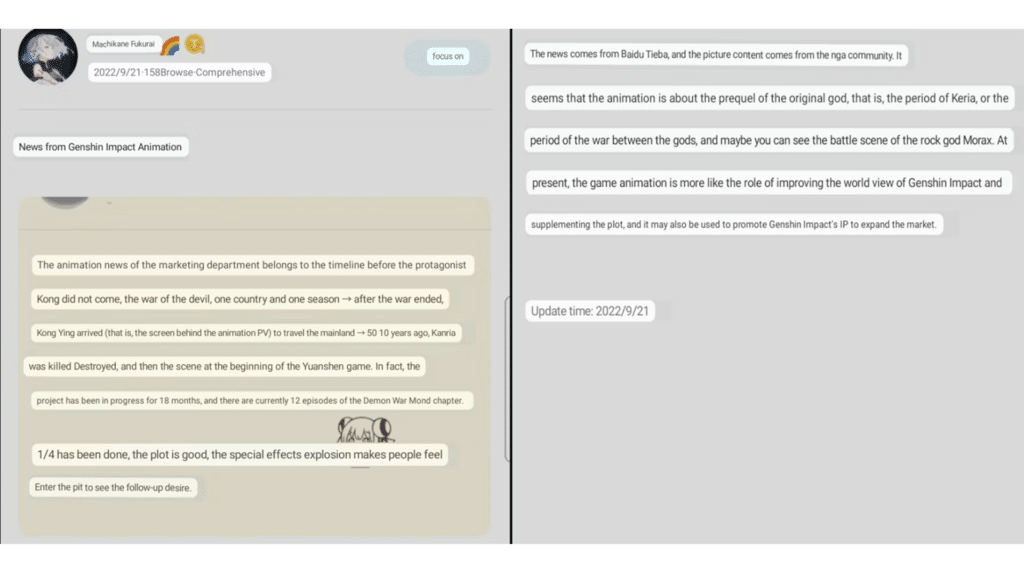 Machikane Fukurai

2022/9/21·158Browse·Comprehensive

focus on

News from Genshin Impact Animation

The animation news of the marketing department belongs to the timeline before the protagonist

Kong did not come, the war of the devil, one country and one season → after the war ended,

Kong Ying arrived (that is, the screen behind the animation PV) to travel the mainland → 50 10 years ago, Kanria

was killed Destroyed, and then the scene at the beginning of the Yuanshen game. In fact, the

project has been in progress for 18 months, and there are currently 12 episodes of the Demon War Mond chapter.

1/4 has been done, the plot is good, the special effects explosion makes people feel

Enter the pit to see the follow-up desire.

The news comes from Baidu Tieba, and the picture content comes from the nga community. It

seems that the animation is about the prequel of the original god, that is, the period of Keria, or the

period of the war between the gods, and maybe you can see the battle scene of the rock god Morax. At

present, the game animation is more like the role of improving the world view of Genshin Impact and

supplementing the plot, and it may also be used to promote Genshin Impact's IP to expand the market.

Update time: 2022/9/21